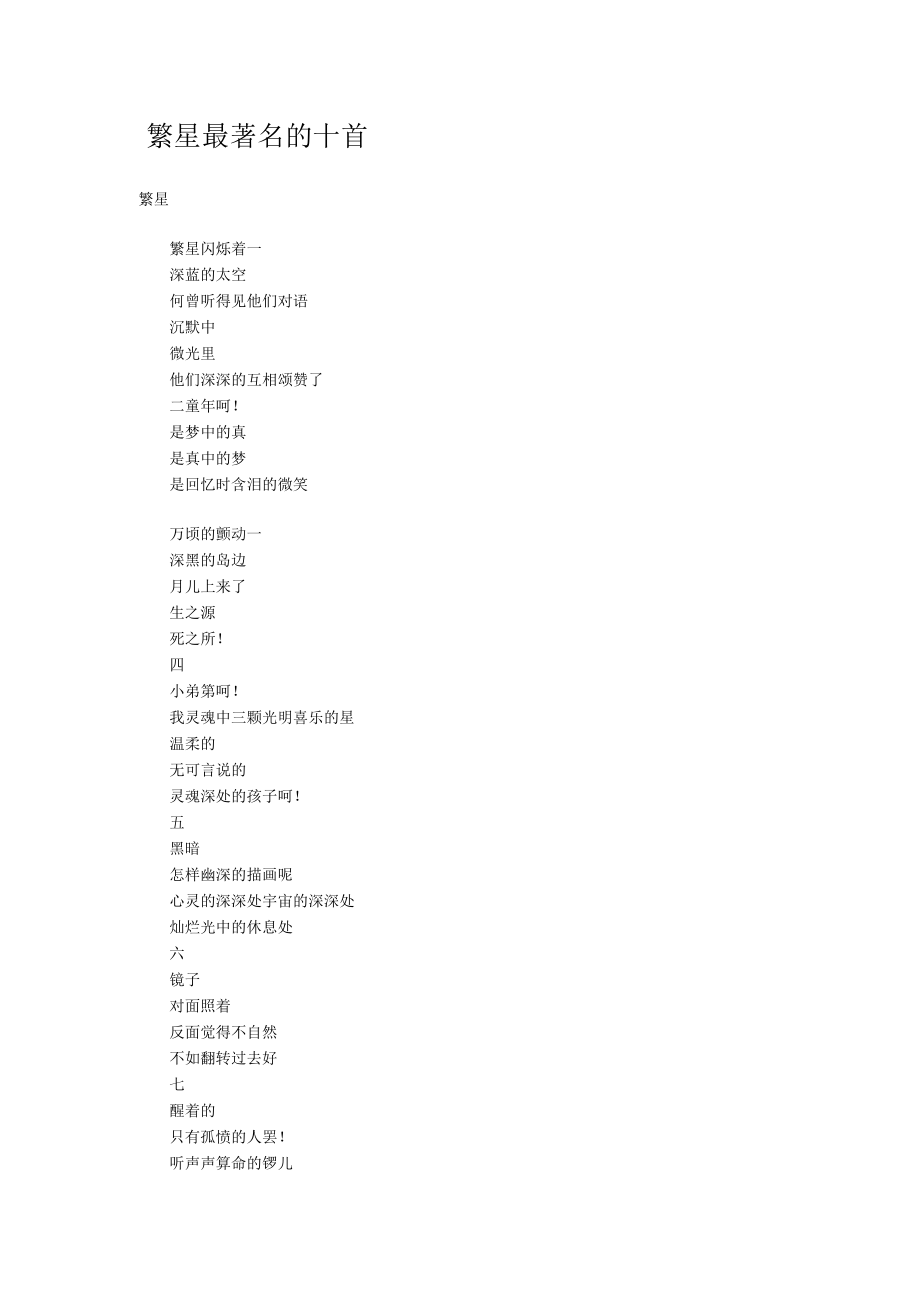 繁星最著名的十首

繁星

繁星闪烁着一
深蓝的太空
何曾听得见他们对语
沉默中
微光里
他们深深的互相颂赞了
二童年呵！
是梦中的真
是真中的梦
是回忆时含泪的微笑

万顷的颤动一
深黑的岛边
月儿上来了
生之源
死之所！
四
小弟第呵！
我灵魂中三颗光明喜乐的星
温柔的
无可言说的
灵魂深处的孩子呵！
五
黑暗
怎样幽深的描画呢
心灵的深深处宇宙的深深处
灿烂光中的休息处
六
镜子
对面照着
反面觉得不自然
不如翻转过去好
七
醒着的
只有孤愤的人罢！
听声声算命的锣儿